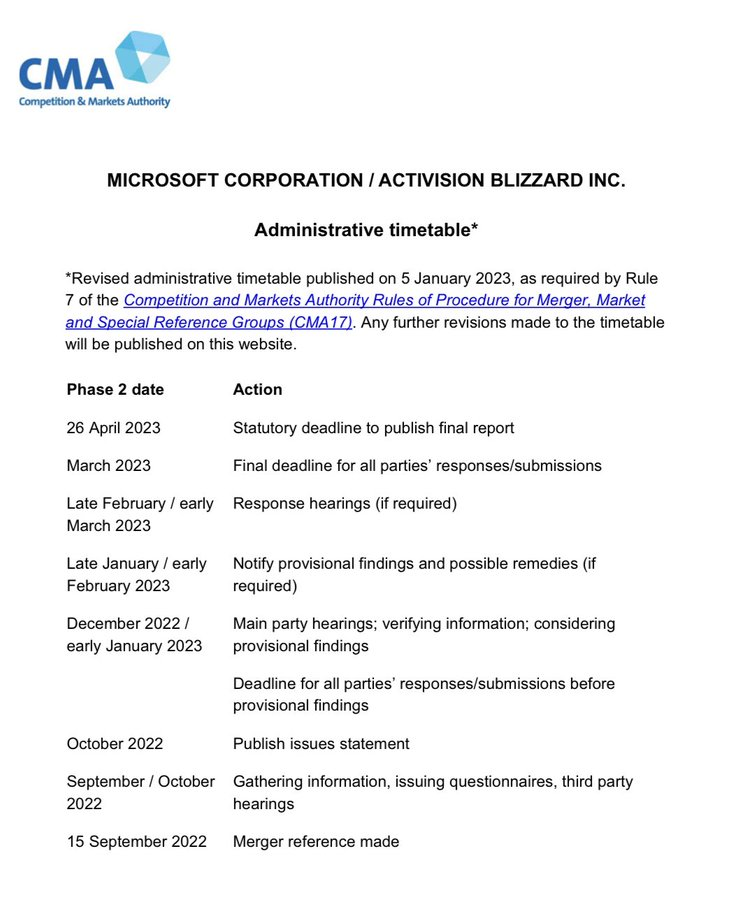 CMA
Competition & Markets Authority

MICROSOFT CORPORATION / ACTIVISION BLIZZARD INC.

Administrative timetable*

*Revised administrative timetable published on 5 January 2023, as required by Rule 7 of the Competition and Markets Authority Rules of Procedure for Merger, Market and Special Reference Groups (CMA17). Any further revisions made to the timetable will be published on this website.

| Phase 2 date | Action |
|---|---|
| 26 April 2023 | Statutory deadline to publish final report |
| March 2023 | Final deadline for all parties' responses/submissions |
| Late February / early March 2023 | Response hearings (if required) |
| Late January / early February 2023 | Notify provisional findings and possible remedies (if required) |
| December 2022 / early January 2023 | Main party hearings; verifying information; considering provisional findings |
| | Deadline for all parties' responses/submissions before provisional findings |
| October 2022 | Publish issues statement |
| September / October 2022 | Gathering information, issuing questionnaires, third party hearings |
| 15 September 2022 | Merger reference made |